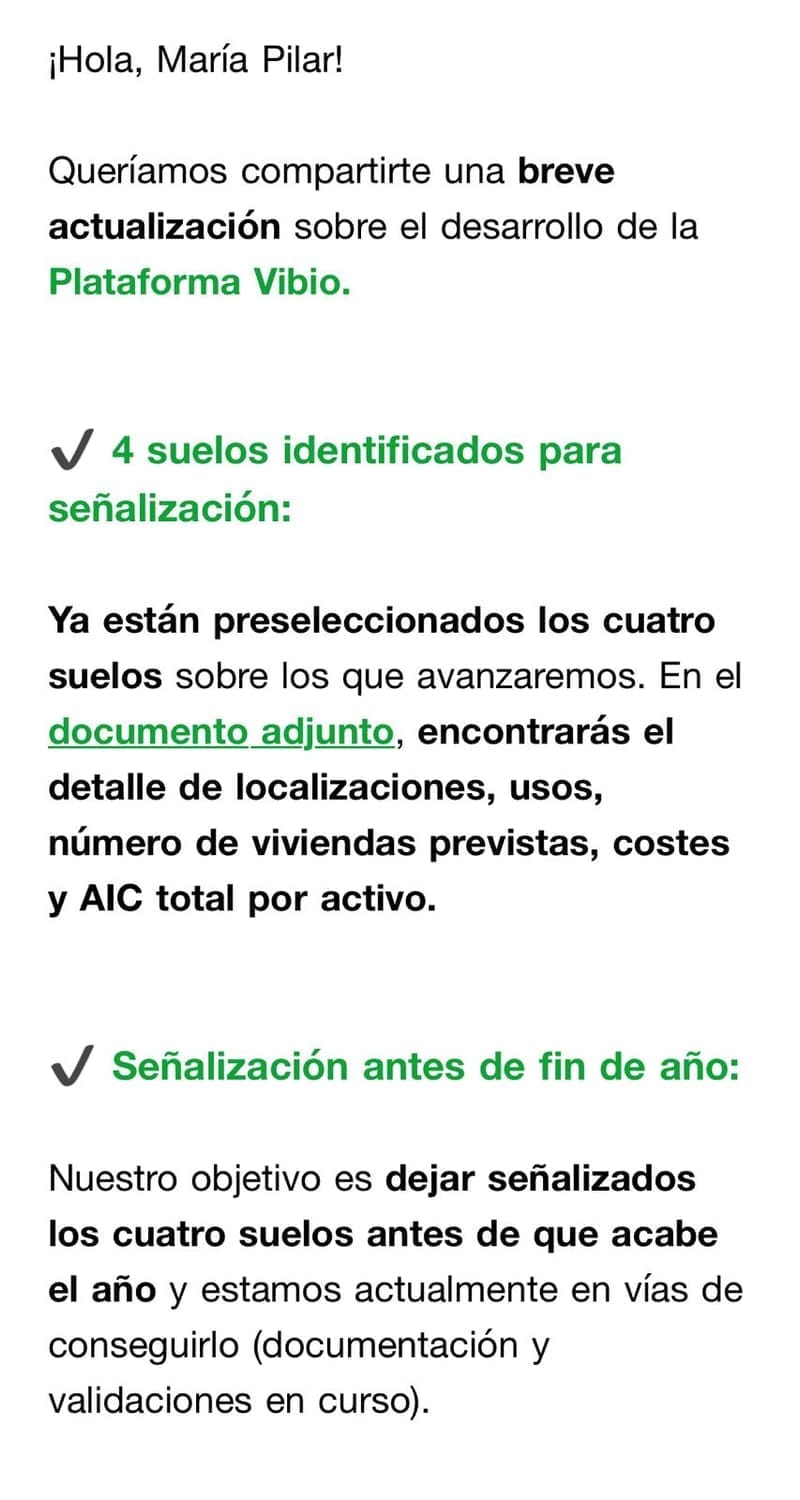 ¡Hola, María Pilar!

Queríamos compartirte una breve actualización sobre el desarrollo de la Plataforma Vibio.

✔ 4 suelos identificados para señalización:

Ya están preseleccionados los cuatro suelos sobre los que avanzaremos. En el documento adjunto, encontrarás el detalle de localizaciones, usos, número de viviendas previstas, costes y AIC total por activo.

✔ Señalización antes de fin de año:

Nuestro objetivo es dejar señalizados los cuatro suelos antes de que acabe el año y estamos actualmente en vías de conseguirlo (documentación y validaciones en curso).